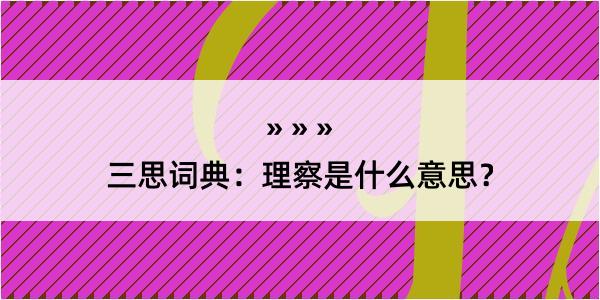 » » »

三思词典：理察是什么意思？